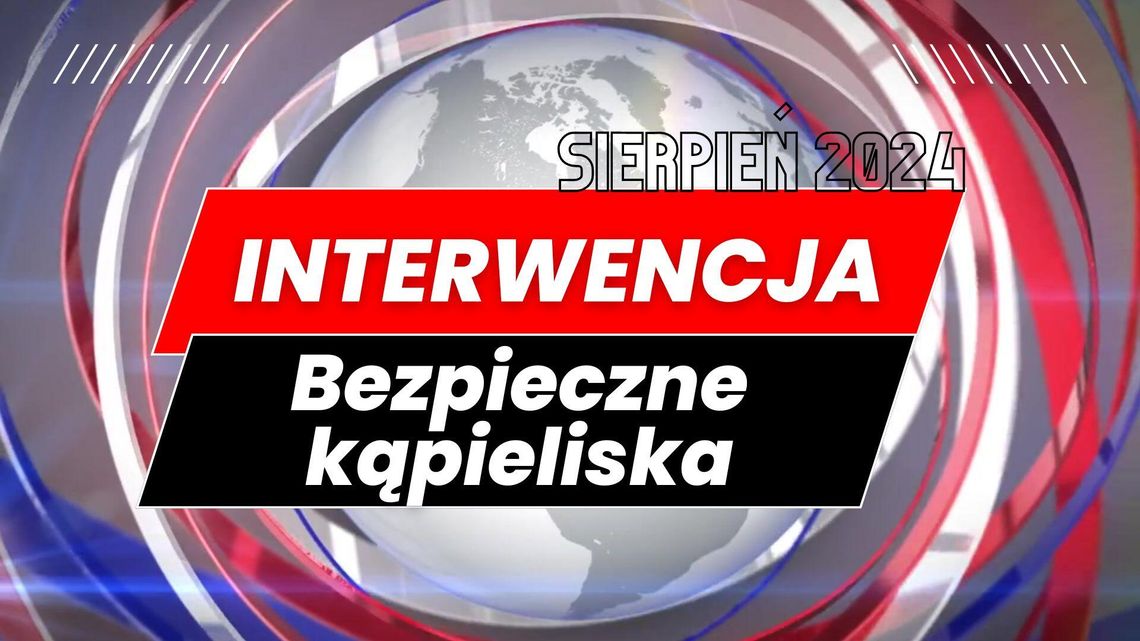 SIERPIEŃ 2024

INTERWENCJA

Bezpieczne kąpieliska